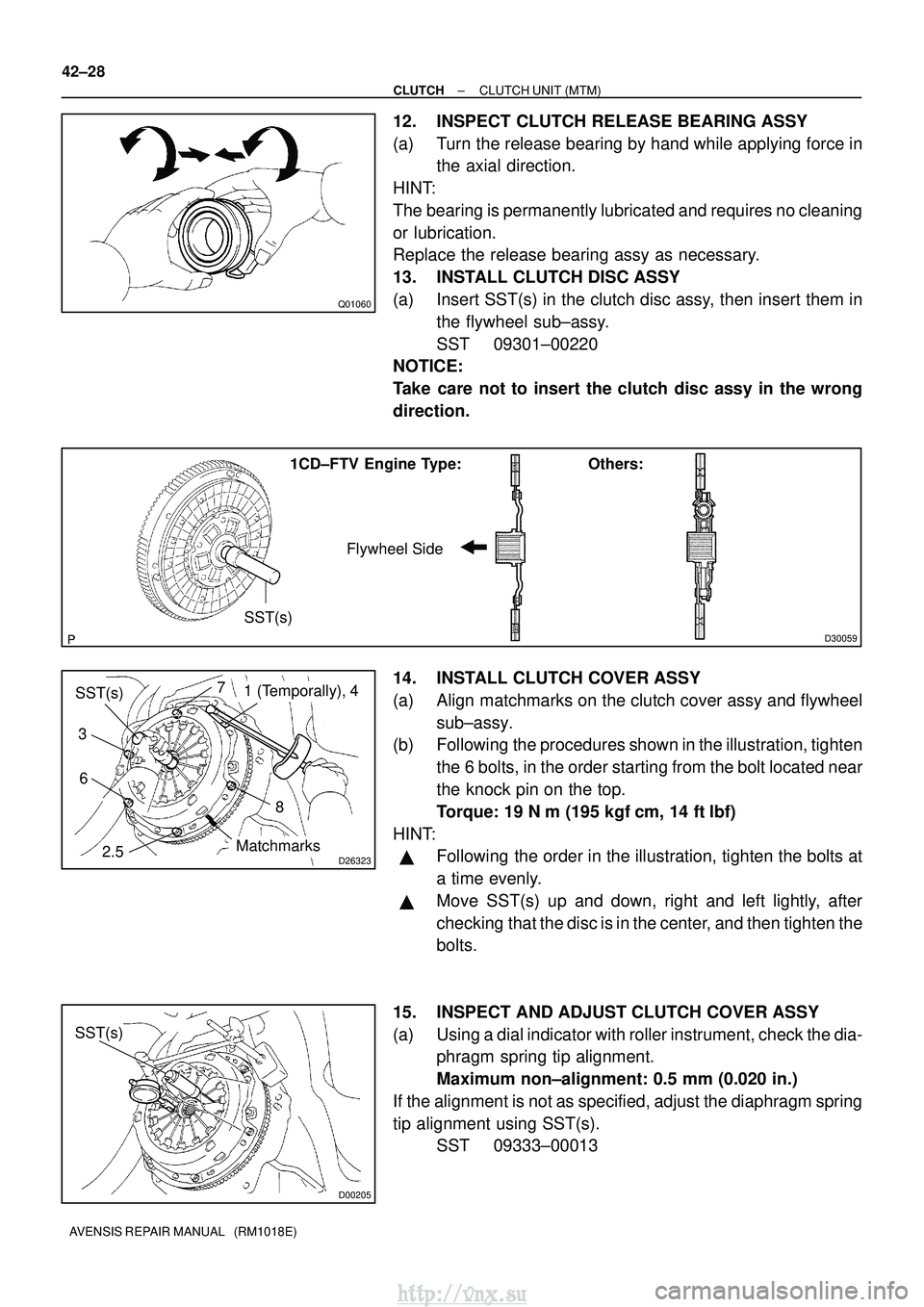 42–28

CLUTCH – CLUTCH UNIT (MTM)

Q01060

12. INSPECT CLUTCH RELEASE BEARING ASSY
(a) Turn the release bearing by hand while applying force in the axial direction.
HINT:
The bearing is permanently lubricated and requires no cleaning or lubrication.
Replace the release bearing assy as necessary.
13. INSTALL CLUTCH DISC ASSY
(a) Insert SST(s) in the clutch disc assy, then insert them in the flywheel sub–assy.
SST 09301–00220
NOTICE:
Take care not to insert the clutch disc assy in the wrong direction.

1CD–FTV Engine Type:
Others:
Flywheel Side
SST(s)
P
D30059

SST(s)
7
1 (Temporally), 4
3
6
8
2.5
Matchmarks
D26323

14. INSTALL CLUTCH COVER ASSY
(a) Align matchmarks on the clutch cover assy and flywheel sub–assy.
(b) Following the procedures shown in the illustration, tighten the 6 bolts, in the order starting from the bolt located near the knock pin on the top.
Torque: 19 N m (195 kgf cm, 14 ft lbf)
HINT:
▲ Following the order in the illustration, tighten the bolts at a time evenly.
▲ Move SST(s) up and down, right and left lightly, after checking that the disc is in the center, and then tighten the bolts.

SST(s)
D00205

15. INSPECT AND ADJUST CLUTCH COVER ASSY
(a) Using a dial indicator with roller instrument, check the diaphragm spring tip alignment.
Maximum non–alignment: 0.5 mm (0.020 in.)
If the alignment is not as specified, adjust the diaphragm spring tip alignment using SST(s).
SST 09333–00013

AVENSIS REPAIR MANUAL (RM1018E)

http://vnx.su
carmanualsonline.info